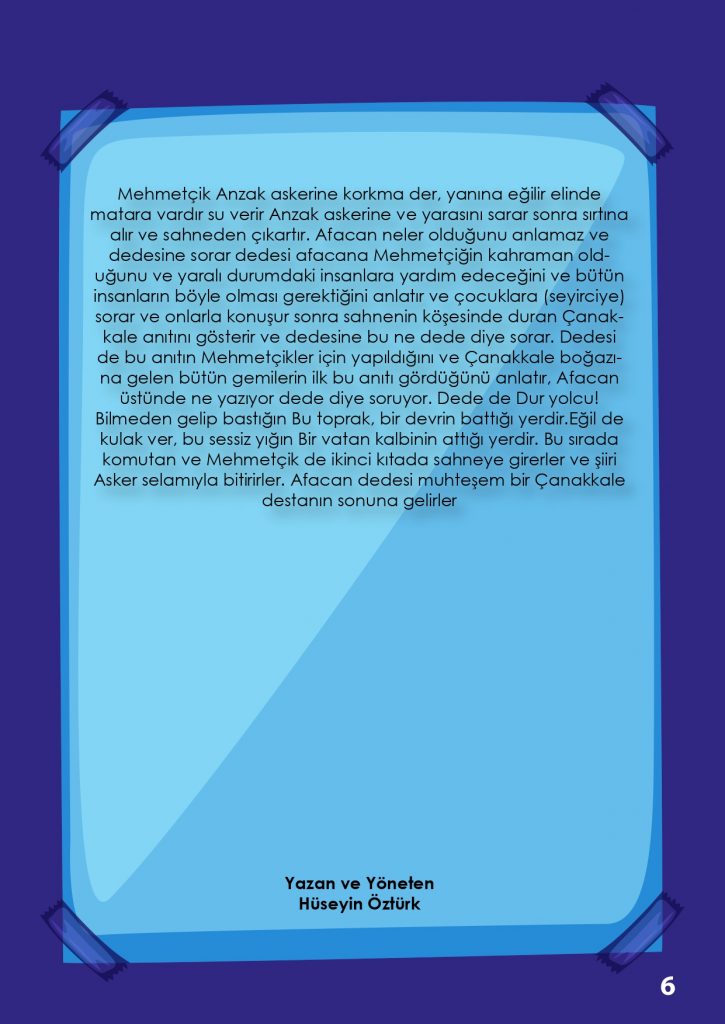 Mehmetçik Anzak askerine korkma der, yanına eğilir elinde matara vardır su verir Anzak askerine ve yarasını sarar sonra sırtına alır ve sahneden çıkartır. Afacan neler olduğunu anlamaz ve dedesine sorar dedesi afacana Mehmetçiğin kahraman olduğunu ve yaralı durumdaki insanlara yardım edeceğini ve bütün insanların böyle olması gerektiğini anlatır ve çocuklara (seyirciye) sorar ve onlarla konuşur sonra sahnenin köşesinde duran Çanakkale anıtını gösterir ve dedesine bu ne dede diye sorar. Dedesi de bu anıtın Mehmetçikler için yapıldığını ve Çanakkale boğazına gelen bütün gemilerin ilk bu anıtı gördüğünü anlatır, Afacan üstünde ne yazıyor dede diye soruyor. Dede de Dur yolcu! Bilmeden gelip bastığın Bu toprak, bir devrin battığı yerdir.Eğil de kulak ver, bu sessiz yığın Bir vatan kalbinin attığı yerdir. Bu sırada komutan ve Mehmetçik de ikinci kıtada sahneye girerler ve şiiri Asker selamıyla bitirirler. Afacan dedesi muhteşem bir Çanakkale destanın sonuna gelirler

Yazan ve Yöneten
Hüseyin Öztürk

6